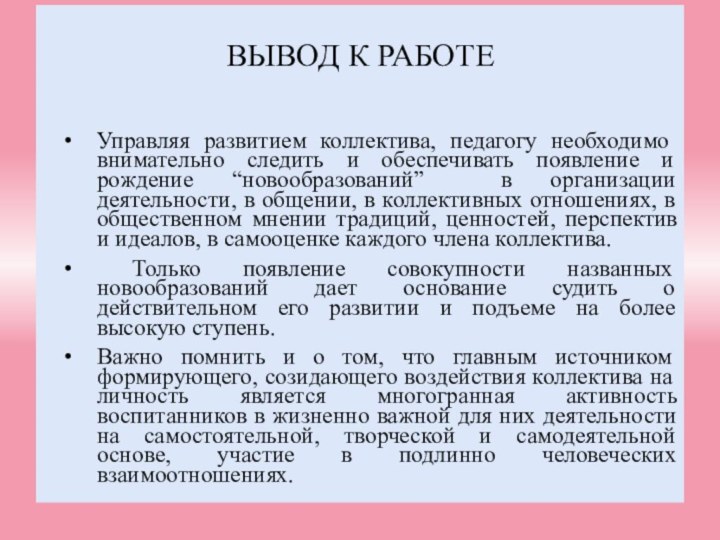 ВЫВОД К РАБОТЕ

• Управляя развитием коллектива, педагогу необходимо внимательно следить и обеспечивать появление и рождение “новообразований” в организации деятельности, в общении, в коллективных отношениях, в общественном мнении традиций, ценностей, перспектив и идеалов, в самооценке каждого члена коллектива.

• Только появление совокупности названных новообразований дает основание судить о действительном его развитии и подъеме на более высокую ступень.

• Важно помнить и о том, что главным источником формирующего, созидающего воздействия коллектива на личность является многогранная активность воспитанников в жизненно важной для них деятельности на самостоятельной, творческой и самодеятельной основе, участие в подлинно человеческих взаимоотношениях.